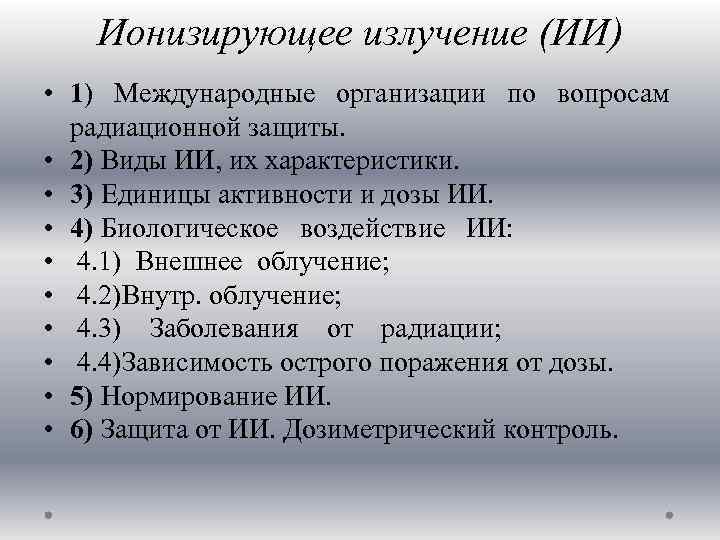 Ионизирующее излучение (ИИ)

• 1) Международные организации по вопросам радиационной защиты.
• 2) Виды ИИ, их характеристики.
• 3) Единицы активности и дозы ИИ.
• 4) Биологическое воздействие ИИ:
• 4.1) Внешнее облучение;
• 4.2)Внутр. облучение;
• 4.3) Заболевания от радиации;
• 4.4)Зависимость острого поражения от дозы.
• 5) Нормирование ИИ.
• 6) Защита от ИИ. Дозиметрический контроль.